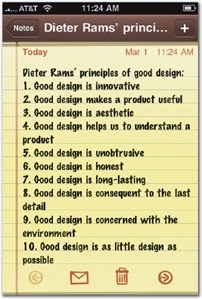 AT&T 11:24 AM

Notes Dieter Rams' princi... +

Today Mar 1 11:24 AM

Dieter Rams' principles of good design:
1. Good design is innovative
2. Good design makes a product useful
3. Good design is aesthetic
4. Good design helps us to understand a product
5. Good design is unobtrusive
6. Good design is honest
7. Good design is long-lasting
8. Good design is consequent to the last detail
9. Good design is concerned with the environment
10. Good design is as little design as possible